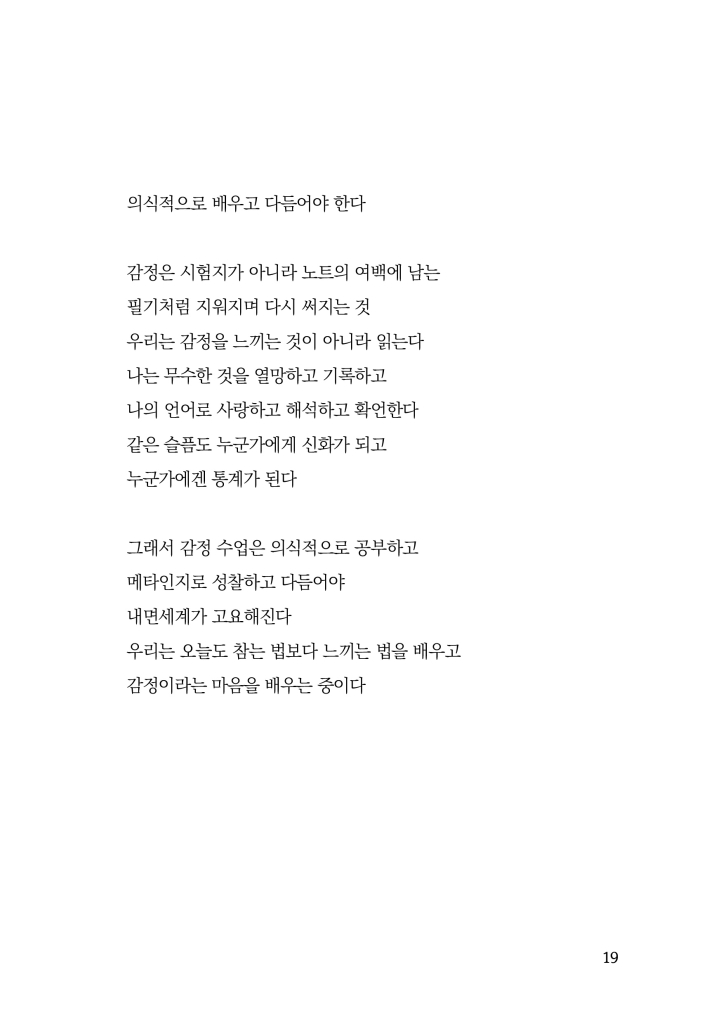 의식적으로 배우고 다듬어야 한다

감정은 시험지가 아니라 노트의 여백에 남는
필기처럼 지워지며 다시 써지는 것
우리는 감정을 느끼는 것이 아니라 읽는다
나는 무수한 것을 열망하고 기록하고
나의 언어로 사랑하고 해석하고 확언한다
같은 슬픔도 누군가에게 신화가 되고
누군가에겐 통계가 된다

그래서 감정 수업은 의식적으로 공부하고
메타인지로 성찰하고 다듬어야
내면세계가 고요해진다
우리는 오늘도 참는 법보다 느끼는 법을 배우고
감정이라는 마음을 배우는 중이다

19